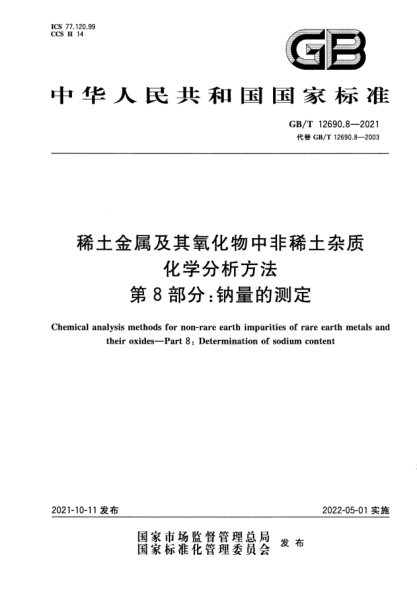 ICS 77.120.99
CCS H 14

GB

中华人民共和国国家标准

GB/T 12690.8—2021
代替 GB/T 12690.8—2003

稀土金属及其氧化物中非稀土杂质
化学分析方法
第 8 部分：钠量的测定

Chemical analysis methods for non-rare earth impurities of rare earth metals and their oxides—Part 8: Determination of sodium content

2021-10-11 发布

2022-05-01 实施

国家市场监督管理总局
国家标准化管理委员会
发布